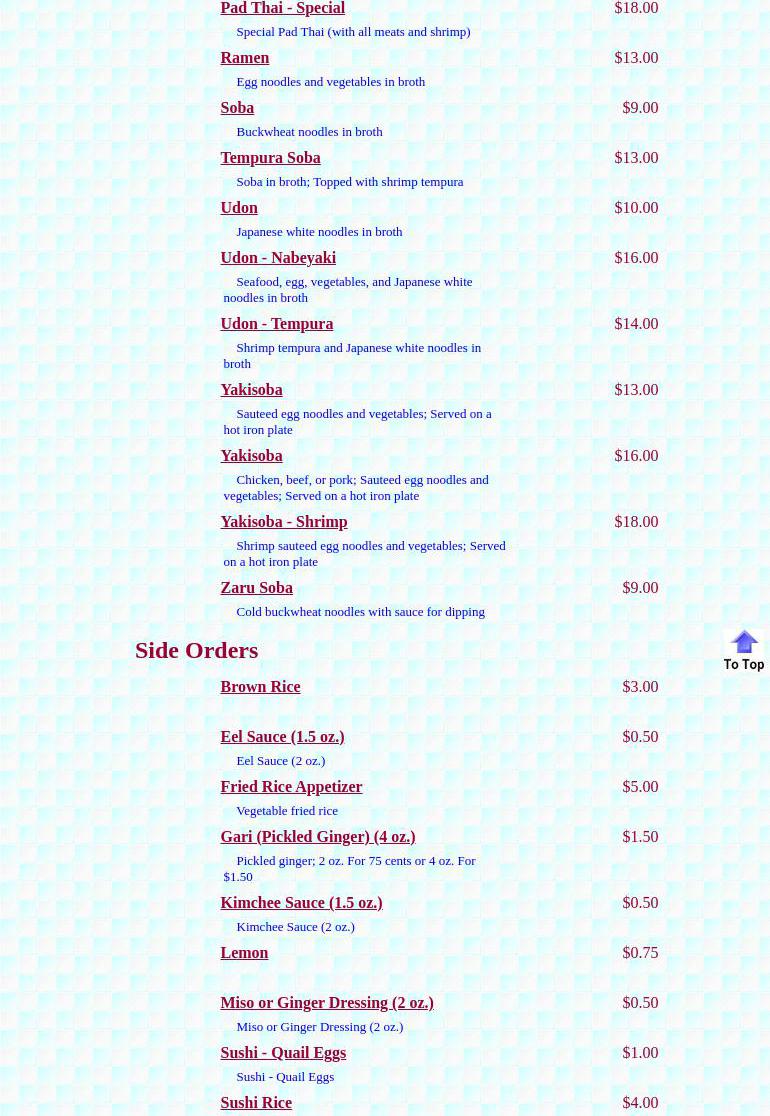 Pad Thai - Special $18.00
Special Pad Thai (with all meats and shrimp)

Ramen $13.00
Egg noodles and vegetables in broth

Soba $9.00
Buckwheat noodles in broth

Tempura Soba $13.00
Soba in broth; Topped with shrimp tempura

Udon $10.00
Japanese white noodles in broth

Udon - Nabeyaki $16.00
Seafood, egg, vegetables, and Japanese white noodles in broth

Udon - Tempura $14.00
Shrimp tempura and Japanese white noodles in broth

Yakisoba $13.00
Sauteed egg noodles and vegetables; Served on a hot iron plate

Yakisoba $16.00
Chicken, beef, or pork; Sauteed egg noodles and vegetables; Served on a hot iron plate

Yakisoba - Shrimp $18.00
Shrimp sauteed egg noodles and vegetables; Served on a hot iron plate

Zaru Soba $9.00
Cold buckwheat noodles with sauce for dipping

Side Orders

To Top

Brown Rice $3.00

Eel Sauce (1.5 oz.) $0.50
Eel Sauce (2 oz.)

Fried Rice Appetizer $5.00
Vegetable fried rice

Gari (Pickled Ginger) (4 oz.) $1.50
Pickled ginger; 2 oz. For 75 cents or 4 oz. For $1.50

Kimchee Sauce (1.5 oz.) $0.50
Kimchee Sauce (2 oz.)

Lemon $0.75

Miso or Ginger Dressing (2 oz.) $0.50
Miso or Ginger Dressing (2 oz.)

Sushi - Quail Eggs $1.00
Sushi - Quail Eggs

Sushi Rice $4.00